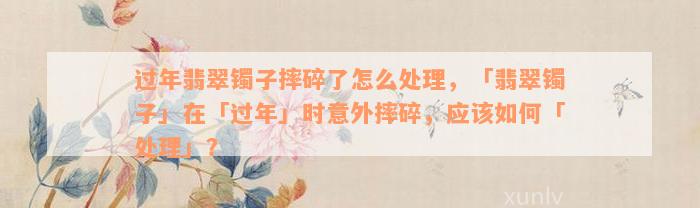 过年翡翠镯子摔碎了怎么处理，「翡翠镯子」在「过年」时意外摔碎，应该如何「处理」？

xunlv